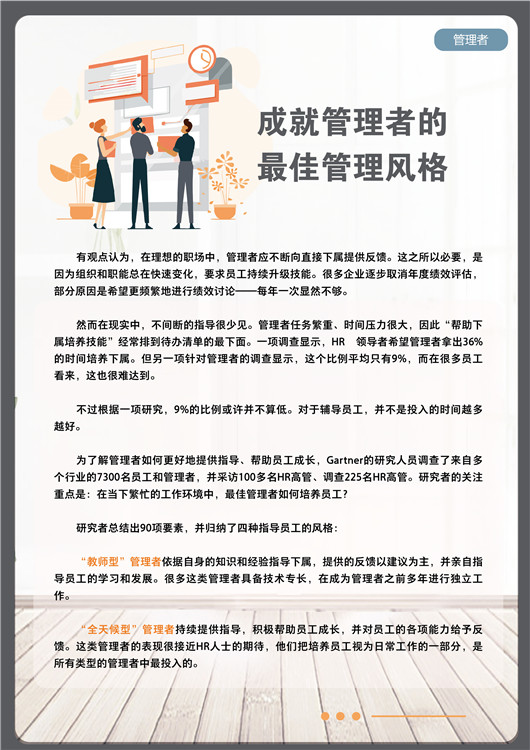 管理者

成就管理者的
最佳管理风格

有观点认为，在理想的职场中，管理者应不断向直接下属提供反馈。这之所以必要，是因为组织和职能总在快速变化，要求员工持续升级技能。很多企业逐步取消年度绩效评估，部分原因是希望更频繁地进行绩效讨论——每年一次显然不够。

然而在现实中，不间断的指导很少见。管理者任务繁重、时间压力很大，因此“帮助下属培养技能”经常排到待办清单的最下面。一项调查显示，HR 领导者希望管理者拿出36%的时间培养下属。但另一项针对管理者的调查显示，这个比例平均只有9%，而在很多员工看来，这也很难达到。

不过根据一项研究，9%的比例或许并不算低。对于辅导员工，并不是投入的时间越多越好。

为了解管理者如何更好地提供指导、帮助员工成长，Gartner的研究人员调查了来自多个行业的7300名员工和管理者，并采访100多名HR高管、调查225名HR高管。研究者的关注重点是：在当下繁忙的工作环境中，最佳管理者如何培养员工？

研究者总结出90项要素，并归纳了四种指导员工的风格：

“教师型”管理者依据自身的知识和经验指导下属，提供的反馈以建议为主，并亲自指导员工的学习和发展。很多这类管理者具备技术专长，在成为管理者之前多年进行独立工作。

“全天候型”管理者持续提供指导，积极帮助员工成长，并对员工的各项能力给予反馈。这类管理者的表现很接近HR人士的期待，他们把培养员工视为日常工作的一部分，是所有类型的管理者中最投入的。